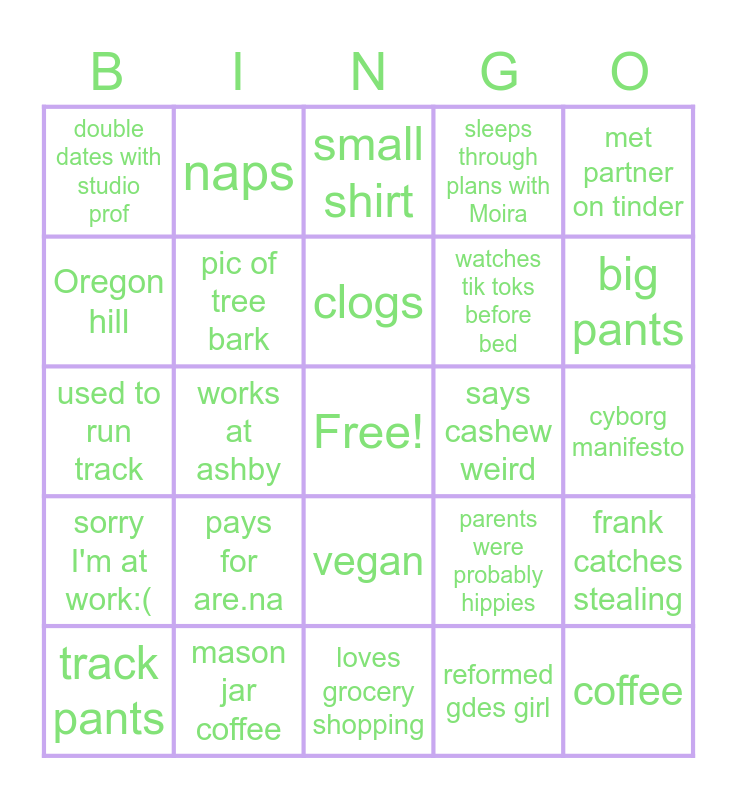 | B | I | N | G | O |
|---|---|---|---|---|
| double dates with studio prof | naps | small shirt | sleeps through plans with Moira | met partner on tinder |
| Oregon hill | pic of tree bark | clogs | watches tik toks before bed | big pants |
| used to run track | works at ashby | Free! | says cashew weird | cyborg manifesto |
| sorry I'm at work:( | pays for are.na | vegan | parents were probably hippies | frank catches stealing |
| track pants | mason jar coffee | loves grocery shopping | reformed gdes girl | coffee |